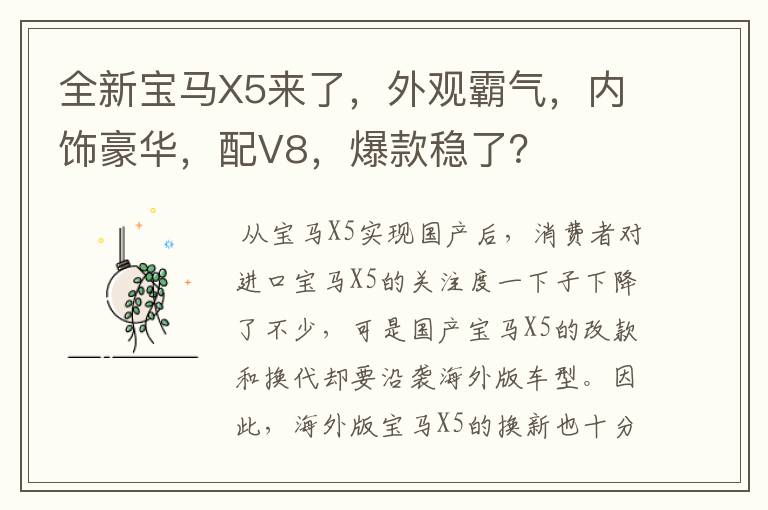 全新宝马X5来了，外观霸气，内饰豪华，配V8，爆款稳了?

从宝马X5实现国产后，消费者对进口宝马X5的关注度一下子下降了不少，可是国产宝马X5的改款和换代却要沿袭海外版车型。因此，海外版宝马X5的换新也十分